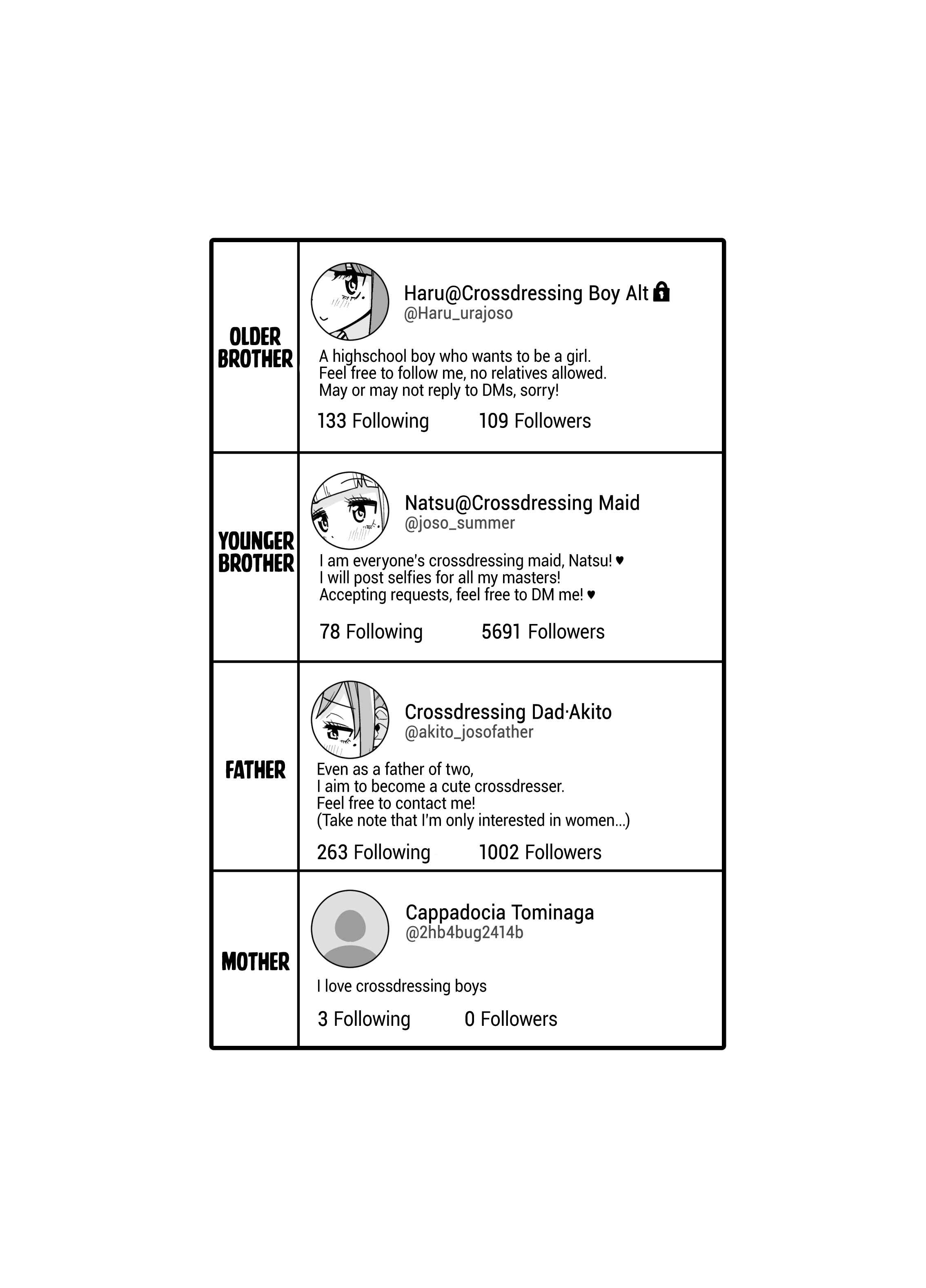 OLDER BROTHER

Haru@Crossdressing Boy Alt
@Haru_urajoso

A highschool boy who wants to be a girl.
Feel free to follow me, no relatives allowed.
May or may not reply to DMs, sorry!

133 Following 109 Followers

YOUNGER BROTHER

Natsu@Crossdressing Maid
@joso_summer

I am everyone's crossdressing maid, Natsu! ♥
I will post selfies for all my masters!
Accepting requests, feel free to DM me! ♥

78 Following 5691 Followers

FATHER

Crossdressing Dad·Akito
@akito_josofather

Even as a father of two,
I aim to become a cute crossdresser.
Feel free to contact me!
(Take note that I'm only interested in women...)

263 Following 1002 Followers

MOTHER

Cappadocia Tominaga
@2hb4bug2414b

I love crossdressing boys

3 Following 0 Followers